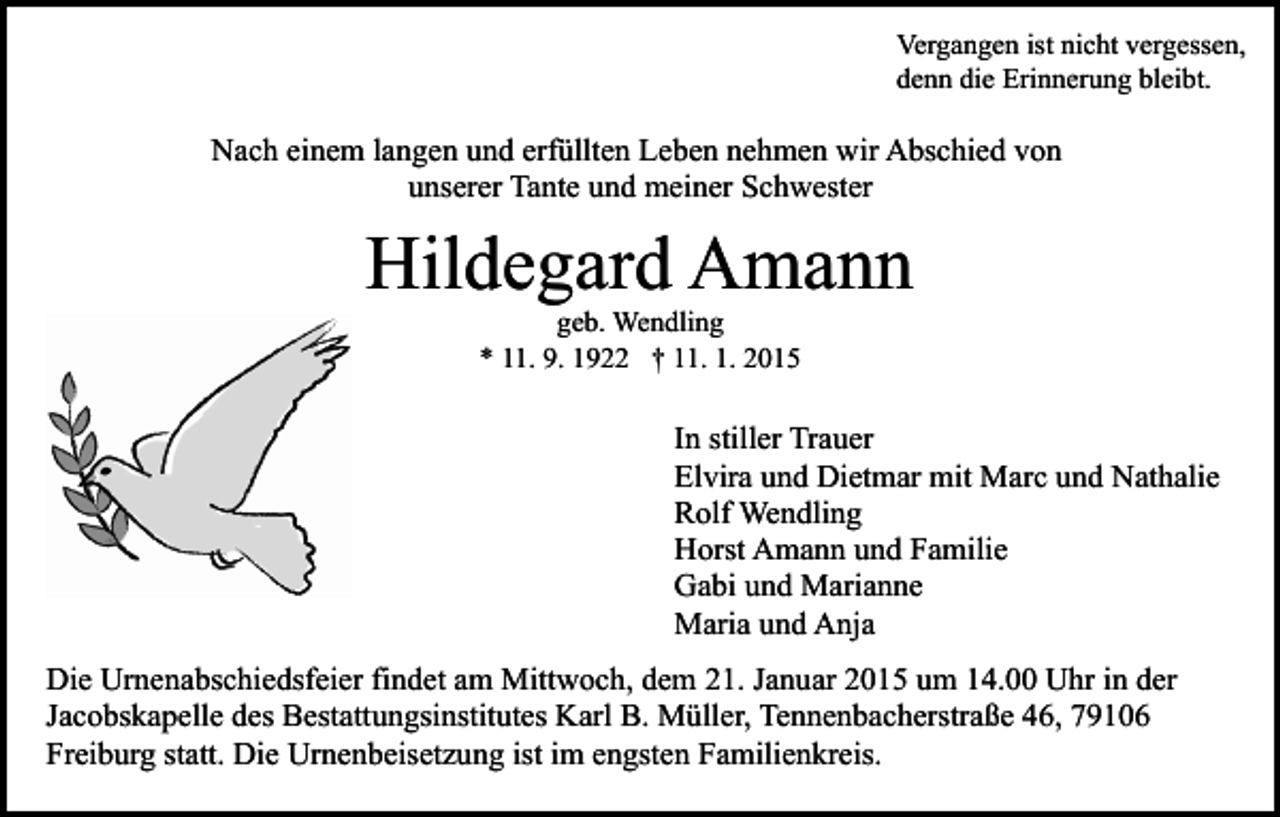 Vergangen ist nicht vergessen,
denn die Erinnerung bleibt.

Nach einem langen und erfüllten Leben nehmen wir Abschied von unserer Tante und meiner Schwester

Hildegard Amann

geb. Wendling

* 11. 9. 1922 † 11. 1. 2015

In stiller Trauer
Elvira und Dietmar mit Marc und Nathalie
Rolf Wendling
Horst Amann und Familie
Gabi und Marianne
Maria und Anja

Die Urnenabschiedsfeier findet am Mittwoch, dem 21. Januar 2015 um 14.00 Uhr in der Jacobskapelle des Bestattungsinstitutes Karl B. Müller, Tennenbacherstraße 46, 79106 Freiburg statt. Die Urnenbeisetzung ist im engsten Familienkreis.